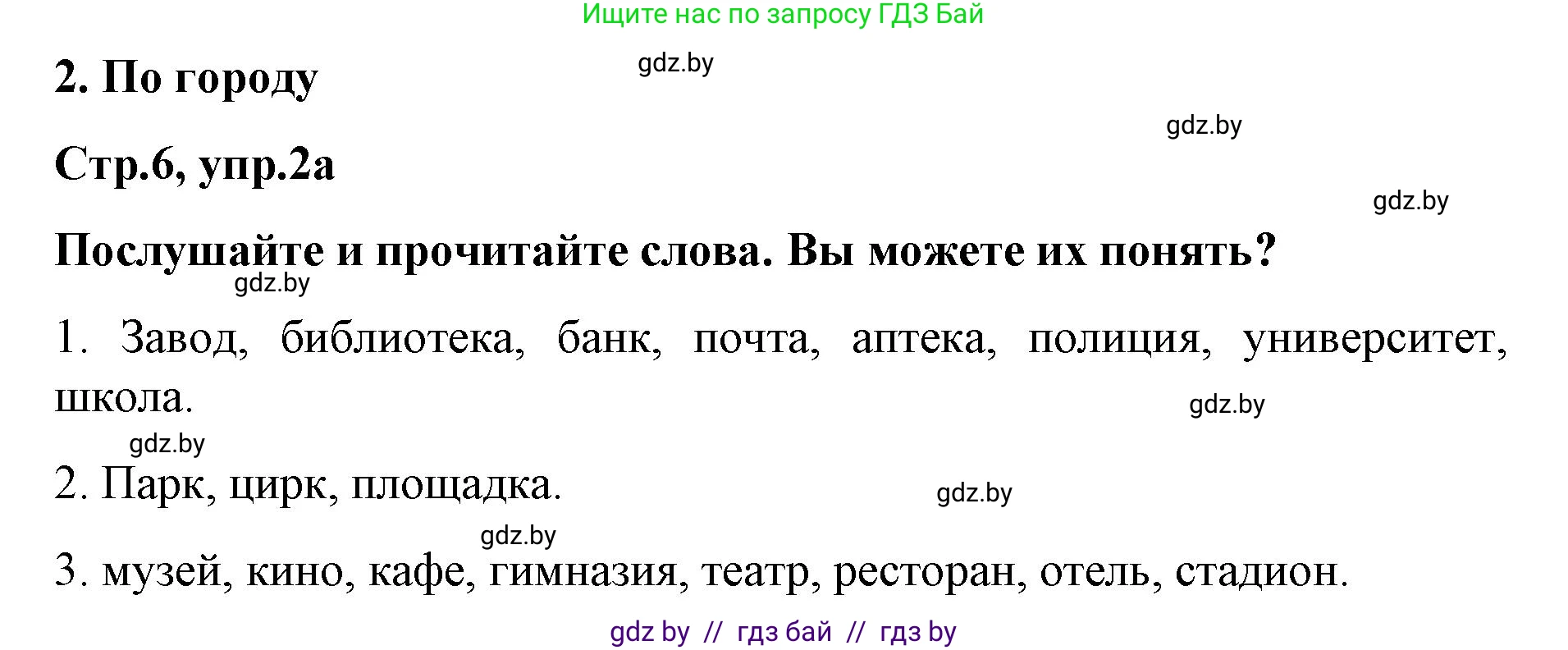 Ищите нас по запросу ГДЗ Бай

2. По городу

gdz.by

gdz.by

Стр.6, упр.2а

gdz.by

Послушайте и прочитайте слова. Вы можете их понять?

gdz.by

1. Завод, библиотека, банк, почта, аптека, полиция, университет, школа.

gdz.by

gdz.by

2. Парк, цирк, площадка.

gdz.by

gdz.by

3. музей, кино, кафе, гимназия, театр, ресторан, отель, стадион.

gdz by // гдз бай // гдз by